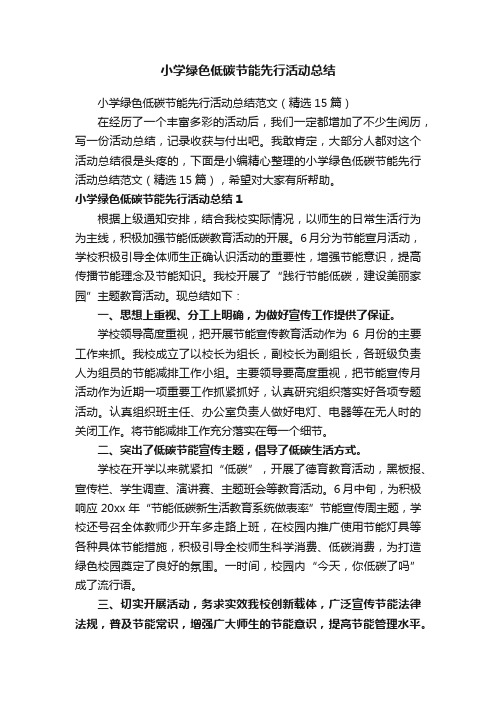 小学绿色低碳节能先行活动总结

小学绿色低碳节能先行活动总结范文（精选 15 篇）

在经历了一个丰富多彩的活动后，我们一定都增加了不少生阅历，写一份活动总结，记录收获与付出吧。我敢肯定，大部分人都对这个活动总结很是头疼的，下面是小编精心整理的小学绿色低碳节能先行活动总结范文（精选 15 篇），希望对大家有所帮助。

小学绿色低碳节能先行活动总结 1

根据上级通知安排，结合我校实际情况，以师生的日常生活行为为主线，积极加强节能低碳教育活动的开展。6 月分为节能宣月活动，学校积极引导全体师生正确认识活动的重要性，增强节能意识，提高传播节能理念及节能知识。我校开展了“践行节能低碳，建设美丽家园”主题教育活动。现总结如下：

一、思想上重视、分工上明确，为做好宣传工作提供了保证。

学校领导高度重视，把开展节能宣传教育活动作为 6 月份的主要工作来抓。我校成立了以校长为组长，副校长为副组长，各班级负责人为组员的节能减排工作小组。主要领导要高度重视，把节能宣传月活动作为近期一项重要工作抓紧抓好，认真研究组织落实好各项专题活动。认真组织班主任、办公室负责人做好电灯、电器等在无人时的关闭工作。将节能减排工作充分落实在每一个细节。

二、突出了低碳节能宣传主题，倡导了低碳生活方式。

学校在开学以来就紧扣“低碳”，开展了德育教育活动，黑板报、宣传栏、学生调查、演讲赛、主题班会等教育活动。6 月中旬，为积极响应 20xx 年“节能低碳新生活教育系统做表率”节能宣传周主题，学校还号召全体教师少开车多走路上班，在校园内推广使用节能灯具等各种具体节能措施，积极引导全校师生科学消费、低碳消费，为打造绿色校园奠定了良好的氛围。一时间，校园内“今天，你低碳了吗”成了流行语。

三、切实开展活动，务求实效我校创新载体，广泛宣传节能法律法规，普及节能常识，增强广大师生的节能意识，提高节能管理水平。